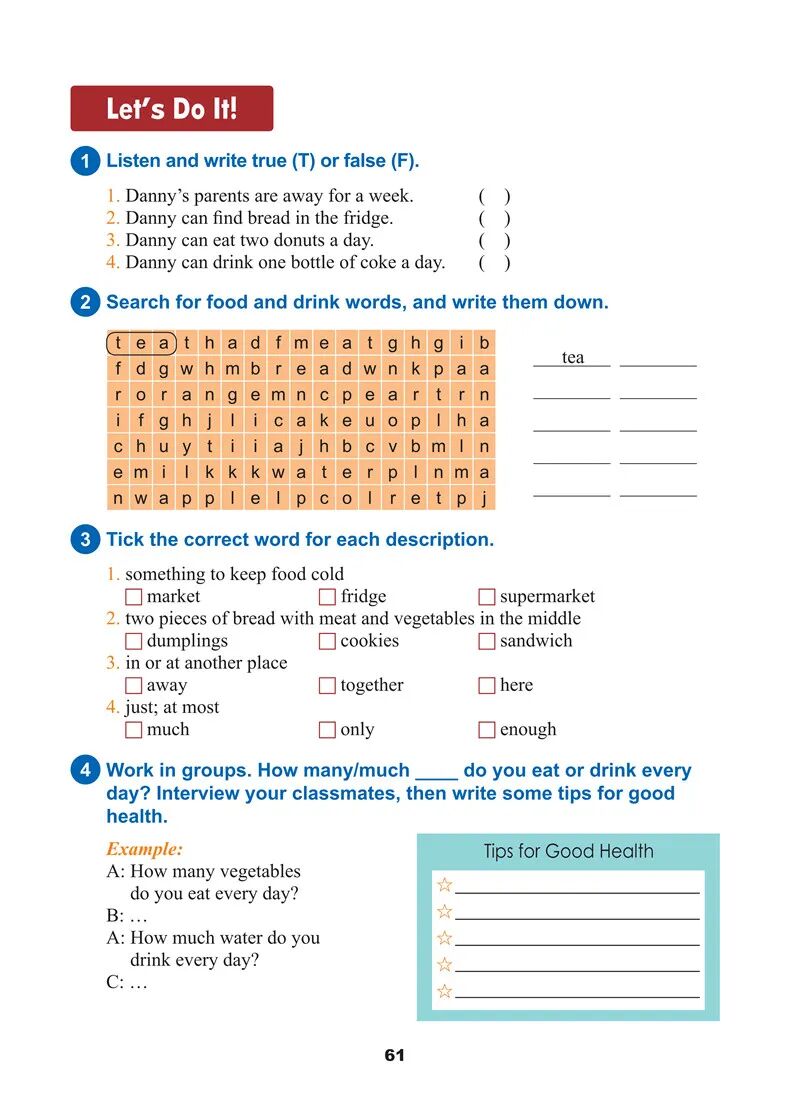 Let's Do It!

1 Listen and write true (T) or false (F).

1. Danny's parents are away for a week. ( )
2. Danny can find bread in the fridge. ( )
3. Danny can eat two donuts a day. ( )
4. Danny can drink one bottle of coke a day. ( )

2 Search for food and drink words, and write them down.

| t | e | a | t | h | a | d | f | m | e | a | t | g | h | g | i | b |
|---|---|---|---|---|---|---|---|---|---|---|---|---|---|---|---|---|
| f | d | g | w | h | m | b | r | e | a | d | w | n | k | p | a | a |
| r | o | r | a | n | g | e | m | n | c | p | e | a | r | t | r | n |
| i | f | g | h | j | l | i | c | a | k | e | u | o | p | l | h | a |
| c | h | u | y | t | i | i | a | j | h | b | c | v | b | m | l | n |
| e | m | i | l | k | k | k | w | a | t | e | r | p | l | n | m | a |
| n | w | a | p | p | l | e | l | p | c | o | l | r | e | t | p | j |

tea

3 Tick the correct word for each description.

1. something to keep food cold
☐ market ☐ fridge ☐ supermarket
2. two pieces of bread with meat and vegetables in the middle
☐ dumplings ☐ cookies ☐ sandwich
3. in or at another place
☐ away ☐ together ☐ here
4. just; at most
☐ much ☐ only ☐ enough

4 Work in groups. How many/much ____ do you eat or drink every day? Interview your classmates, then write some tips for good health.

Example:
A: How many vegetables do you eat every day?
B: …
A: How much water do you drink every day?
C: …

Tips for Good Health
☆
☆
☆
☆
☆

61